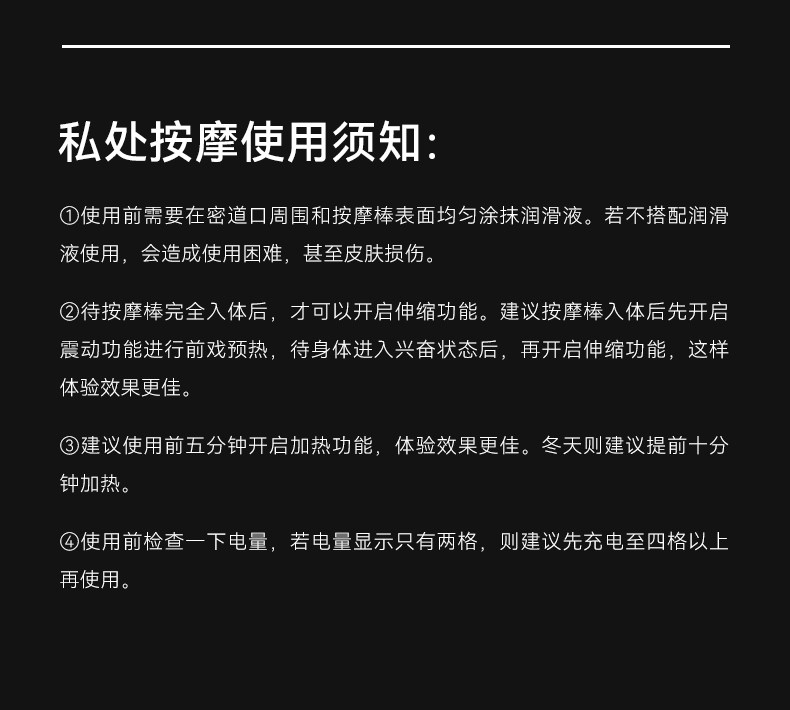 私处按摩使用须知:

①使用前需要在密道口周围和按摩棒表面均匀涂抹润滑液。若不搭配润滑液使用，会造成使用困难，甚至皮肤损伤。

②待按摩棒完全入体后，才可以开启伸缩功能。建议按摩棒入体后先开启震动功能进行前戏预热，待身体进入兴奋状态后，再开启伸缩功能，这样体验效果更佳。

③建议使用前五分钟开启加热功能，体验效果更佳。冬天则建议提前十分钟加热。

④使用前检查一下电量，若电量显示只有两格，则建议先充电至四格以上再使用。